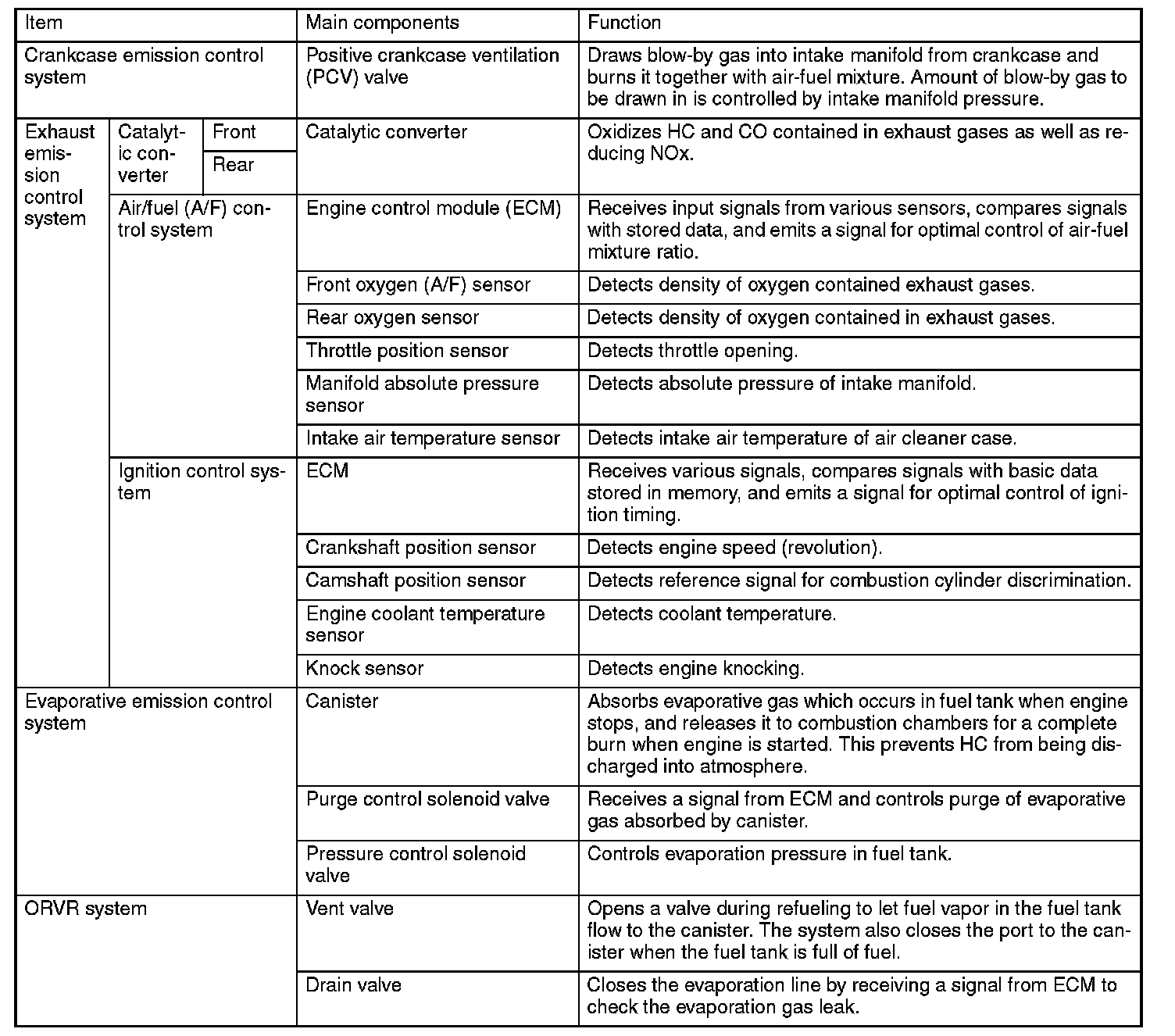 | Item | | | Main components | Function |
|---|---|---|---|---|
| Crankcase emission control system | | | Positive crankcase ventilation (PCV) valve | Draws blow-by gas into intake manifold from crankcase and burns it together with air-fuel mixture. Amount of blow-by gas to be drawn in is controlled by intake manifold pressure. |
| Exhaust emission control system | Catalytic converter | Front | Catalytic converter | Oxidizes HC and CO contained in exhaust gases as well as reducing NOx. |
| | | Rear | | |
| | Air/fuel (A/F) control system | | Engine control module (ECM) | Receives input signals from various sensors, compares signals with stored data, and emits a signal for optimal control of air-fuel mixture ratio. |
| | | | Front oxygen (A/F) sensor | Detects density of oxygen contained exhaust gases. |
| | | | Rear oxygen sensor | Detects density of oxygen contained in exhaust gases. |
| | | | Throttle position sensor | Detects throttle opening. |
| | | | Manifold absolute pressure sensor | Detects absolute pressure of intake manifold. |
| | | | Intake air temperature sensor | Detects intake air temperature of air cleaner case. |
| | Ignition control system | | ECM | Receives various signals, compares signals with basic data stored in memory, and emits a signal for optimal control of ignition timing. |
| | | | Crankshaft position sensor | Detects engine speed (revolution). |
| | | | Camshaft position sensor | Detects reference signal for combustion cylinder discrimination. |
| | | | Engine coolant temperature sensor | Detects coolant temperature. |
| | | | Knock sensor | Detects engine knocking. |
| Evaporative emission control system | | | Canister | Absorbs evaporative gas which occurs in fuel tank when engine stops, and releases it to combustion chambers for a complete burn when engine is started. This prevents HC from being discharged into atmosphere. |
| | | | Purge control solenoid valve | Receives a signal from ECM and controls purge of evaporative gas absorbed by canister. |
| | | | Pressure control solenoid valve | Controls evaporation pressure in fuel tank. |
| ORVR system | | | Vent valve | Opens a valve during refueling to let fuel vapor in the fuel tank flow to the canister. The system also closes the port to the canister when the fuel tank is full of fuel. |
| | | | Drain valve | Closes the evaporation line by receiving a signal from ECM to check the evaporation gas leak. |